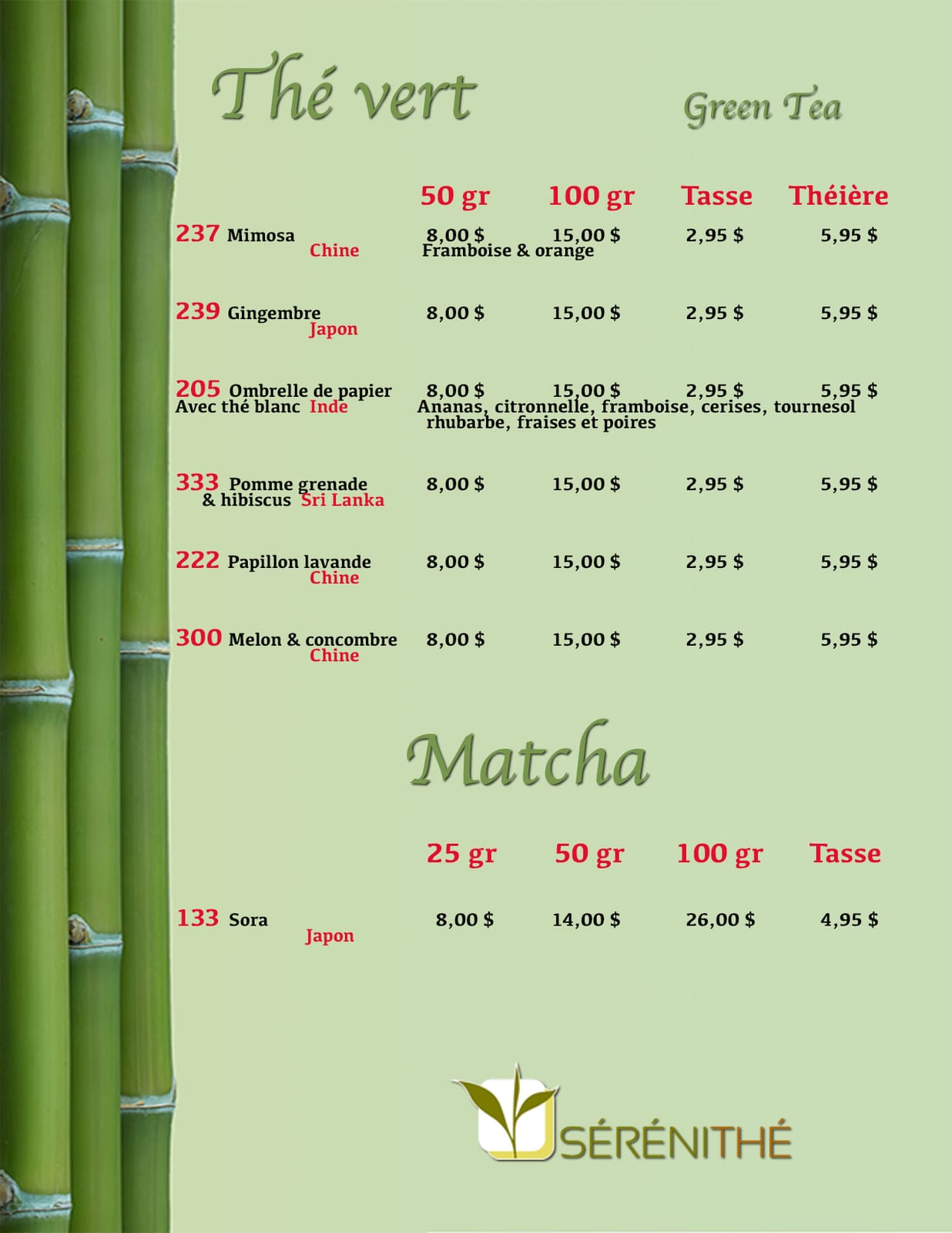 Thé vert

Green Tea

| | 50 gr | 100 gr | Tasse | Théière |
|---|---|---|---|---|
| 237 Mimosa Chine | 8,00 $ | 15,00 $ | 2,95 $ | 5,95 $ |
| | Framboise & orange | | | |
| 239 Gingembre Japon | 8,00 $ | 15,00 $ | 2,95 $ | 5,95 $ |
| 205 Ombrelle de papier Avec thé blanc Inde | 8,00 $ | 15,00 $ | 2,95 $ | 5,95 $ |
| | Ananas, citronnelle, framboise, cerises, tournesol rhubarbe, fraises et poires | | | |
| 333 Pomme grenade & hibiscus Sri Lanka | 8,00 $ | 15,00 $ | 2,95 $ | 5,95 $ |
| 222 Papillon lavande Chine | 8,00 $ | 15,00 $ | 2,95 $ | 5,95 $ |
| 300 Melon & concombre Chine | 8,00 $ | 15,00 $ | 2,95 $ | 5,95 $ |

Matcha

| | 25 gr | 50 gr | 100 gr | Tasse |
|---|---|---|---|---|
| 133 Sora Japon | 8,00 $ | 14,00 $ | 26,00 $ | 4,95 $ |

SÉRÉNITHÉ